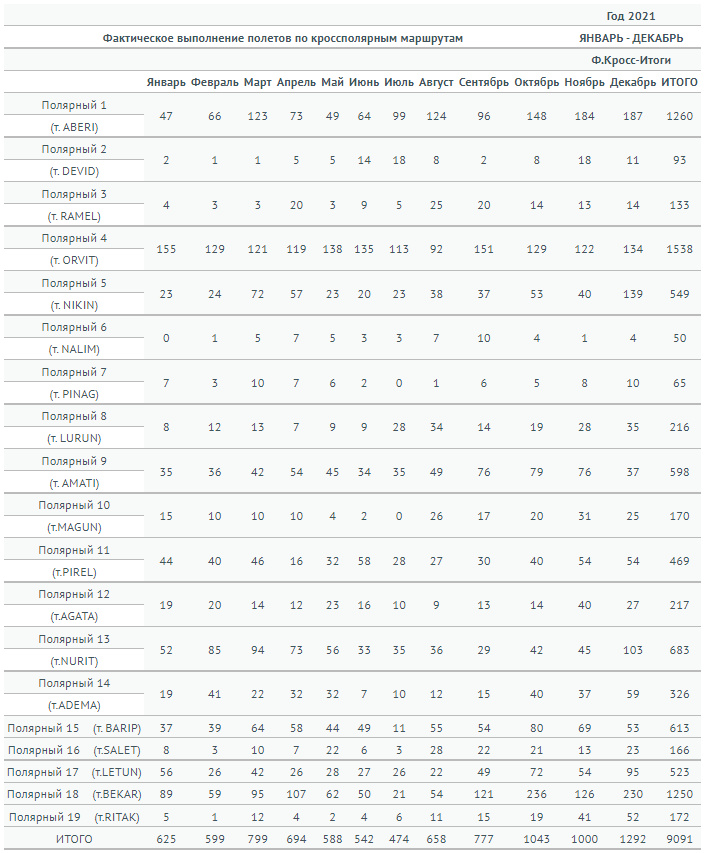 Год 2021

Фактическое выполнение полетов по кроссполярным маршрутам

ЯНВАРЬ - ДЕКАБРЬ

Ф.Кросс-Итоги

| | Январь | Февраль | Март | Апрель | Май | Июнь | Июль | Август | Сентябрь | Октябрь | Ноябрь | Декабрь | ИТОГО |
|---|---|---|---|---|---|---|---|---|---|---|---|---|---|
| Полярный 1 (т. ABERI) | 47 | 66 | 123 | 73 | 49 | 64 | 99 | 124 | 96 | 148 | 184 | 187 | 1260 |
| Полярный 2 (т. DEVID) | 2 | 1 | 1 | 5 | 5 | 14 | 18 | 8 | 2 | 8 | 18 | 11 | 93 |
| Полярный 3 (т. RAMEL) | 4 | 3 | 3 | 20 | 3 | 9 | 5 | 25 | 20 | 14 | 13 | 14 | 133 |
| Полярный 4 (т. ORVIT) | 155 | 129 | 121 | 119 | 138 | 135 | 113 | 92 | 151 | 129 | 122 | 134 | 1538 |
| Полярный 5 (т. NIKIN) | 23 | 24 | 72 | 57 | 23 | 20 | 23 | 38 | 37 | 53 | 40 | 139 | 549 |
| Полярный 6 (т. NALIM) | 0 | 1 | 5 | 7 | 5 | 3 | 3 | 7 | 10 | 4 | 1 | 4 | 50 |
| Полярный 7 (т. PINAG) | 7 | 3 | 10 | 7 | 6 | 2 | 0 | 1 | 6 | 5 | 8 | 10 | 65 |
| Полярный 8 (т. LURUN) | 8 | 12 | 13 | 7 | 9 | 9 | 28 | 34 | 14 | 19 | 28 | 35 | 216 |
| Полярный 9 (т. AMATI) | 35 | 36 | 42 | 54 | 45 | 34 | 35 | 49 | 76 | 79 | 76 | 37 | 598 |
| Полярный 10 (т.MAGUN) | 15 | 10 | 10 | 10 | 4 | 2 | 0 | 26 | 17 | 20 | 31 | 25 | 170 |
| Полярный 11 (т.PIREL) | 44 | 40 | 46 | 16 | 32 | 58 | 28 | 27 | 30 | 40 | 54 | 54 | 469 |
| Полярный 12 (т.AGATA) | 19 | 20 | 14 | 12 | 23 | 16 | 10 | 9 | 13 | 14 | 40 | 27 | 217 |
| Полярный 13 (т.NURIT) | 52 | 85 | 94 | 73 | 56 | 33 | 35 | 36 | 29 | 42 | 45 | 103 | 683 |
| Полярный 14 (т.ADEMA) | 19 | 41 | 22 | 32 | 32 | 7 | 10 | 12 | 15 | 40 | 37 | 59 | 326 |
| Полярный 15 (т. BARIP) | 37 | 39 | 64 | 58 | 44 | 49 | 11 | 55 | 54 | 80 | 69 | 53 | 613 |
| Полярный 16 (т.SALET) | 8 | 3 | 10 | 7 | 22 | 6 | 3 | 28 | 22 | 21 | 13 | 23 | 166 |
| Полярный 17 (т.LETUN) | 56 | 26 | 42 | 26 | 28 | 27 | 26 | 22 | 49 | 72 | 54 | 95 | 523 |
| Полярный 18 (т.BEKAR) | 89 | 59 | 95 | 107 | 62 | 50 | 21 | 54 | 121 | 236 | 126 | 230 | 1250 |
| Полярный 19 (т.RITAK) | 5 | 1 | 12 | 4 | 2 | 4 | 6 | 11 | 15 | 19 | 41 | 52 | 172 |
| ИТОГО | 625 | 599 | 799 | 694 | 588 | 542 | 474 | 658 | 777 | 1043 | 1000 | 1292 | 9091 |